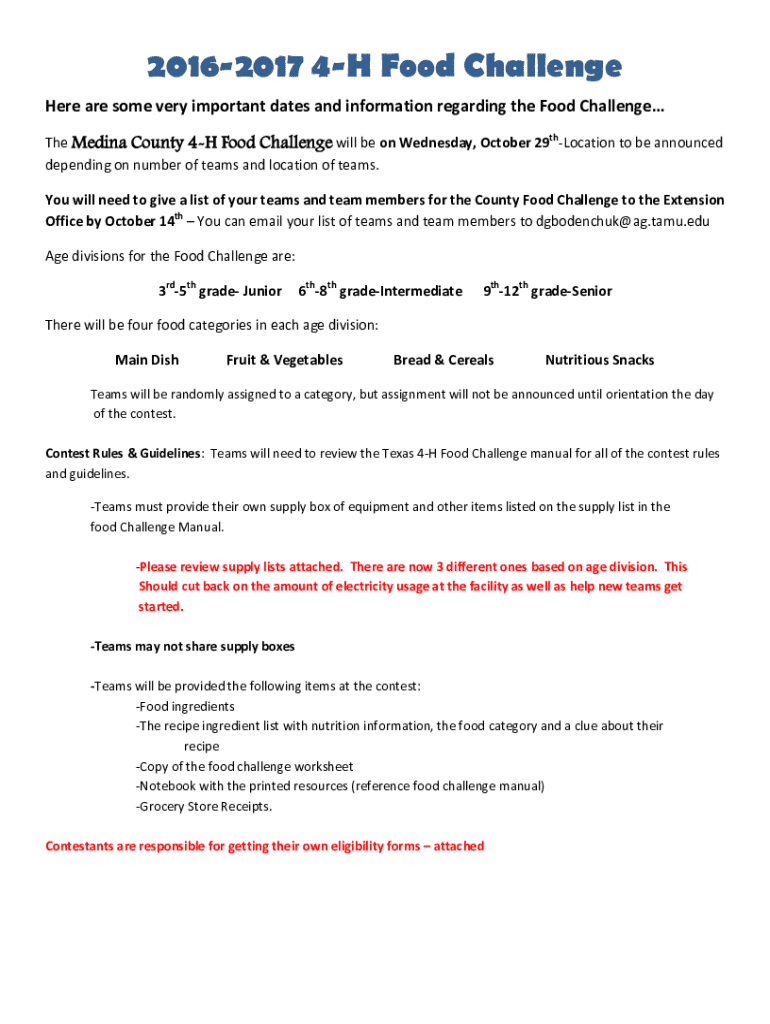 2016-2017 4-H Food Challenge

Here are some very important dates and information regarding the Food Challenge…

The Medina County 4-H Food Challenge will be on Wednesday, October 29$^{th}$-Location to be announced depending on number of teams and location of teams.

You will need to give a list of your teams and team members for the County Food Challenge to the Extension Office by October 14$^{th}$ – You can email your list of teams and team members to dgbodenchuk@ag.tamu.edu

Age divisions for the Food Challenge are:

3$^{rd}$-5$^{th}$ grade- Junior 6$^{th}$-8$^{th}$ grade-Intermediate 9$^{th}$-12$^{th}$ grade-Senior

There will be four food categories in each age division:

Main Dish Fruit & Vegetables Bread & Cereals Nutritious Snacks

Teams will be randomly assigned to a category, but assignment will not be announced until orientation the day of the contest.

Contest Rules & Guidelines: Teams will need to review the Texas 4-H Food Challenge manual for all of the contest rules and guidelines.

-Teams must provide their own supply box of equipment and other items listed on the supply list in the food Challenge Manual.

-Please review supply lists attached. There are now 3 different ones based on age division. This Should cut back on the amount of electricity usage at the facility as well as help new teams get started.

-Teams may not share supply boxes

-Teams will be provided the following items at the contest:
-Food ingredients
-The recipe ingredient list with nutrition information, the food category and a clue about their recipe
-Copy of the food challenge worksheet
-Notebook with the printed resources (reference food challenge manual)
-Grocery Store Receipts.

Contestants are responsible for getting their own eligibility forms – attached